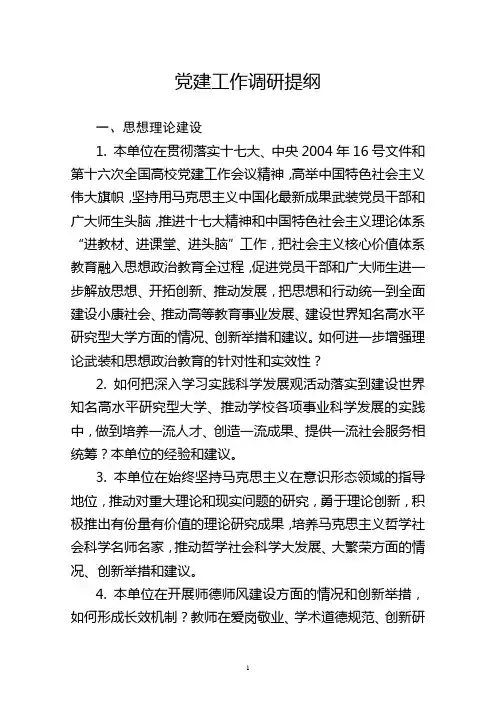 党建工作调研提纲

一、思想理论建设

1. 本单位在贯彻落实十七大、中央 2004 年 16 号文件和第十六次全国高校党建工作会议精神，高举中国特色社会主义伟大旗帜，坚持用马克思主义中国化最新成果武装党员干部和广大师生头脑，推进十七大精神和中国特色社会主义理论体系“进教材、进课堂、进头脑”工作，把社会主义核心价值体系教育融入思想政治教育全过程，促进党员干部和广大师生进一步解放思想、开拓创新、推动发展，把思想和行动统一到全面建设小康社会、推动高等教育事业发展、建设世界知名高水平研究型大学方面的情况、创新举措和建议。如何进一步增强理论武装和思想政治教育的针对性和实效性？

2. 如何把深入学习实践科学发展观活动落实到建设世界知名高水平研究型大学、推动学校各项事业科学发展的实践中，做到培养一流人才、创造一流成果、提供一流社会服务相统筹？本单位的经验和建议。

3. 本单位在始终坚持马克思主义在意识形态领域的指导地位，推动对重大理论和现实问题的研究，勇于理论创新，积极推出有份量有价值的理论研究成果，培养马克思主义哲学社会科学名师名家，推动哲学社会科学大发展、大繁荣方面的情况、创新举措和建议。

4. 本单位在开展师德师风建设方面的情况和创新举措，如何形成长效机制？教师在爱岗敬业、学术道德规范、创新研

1